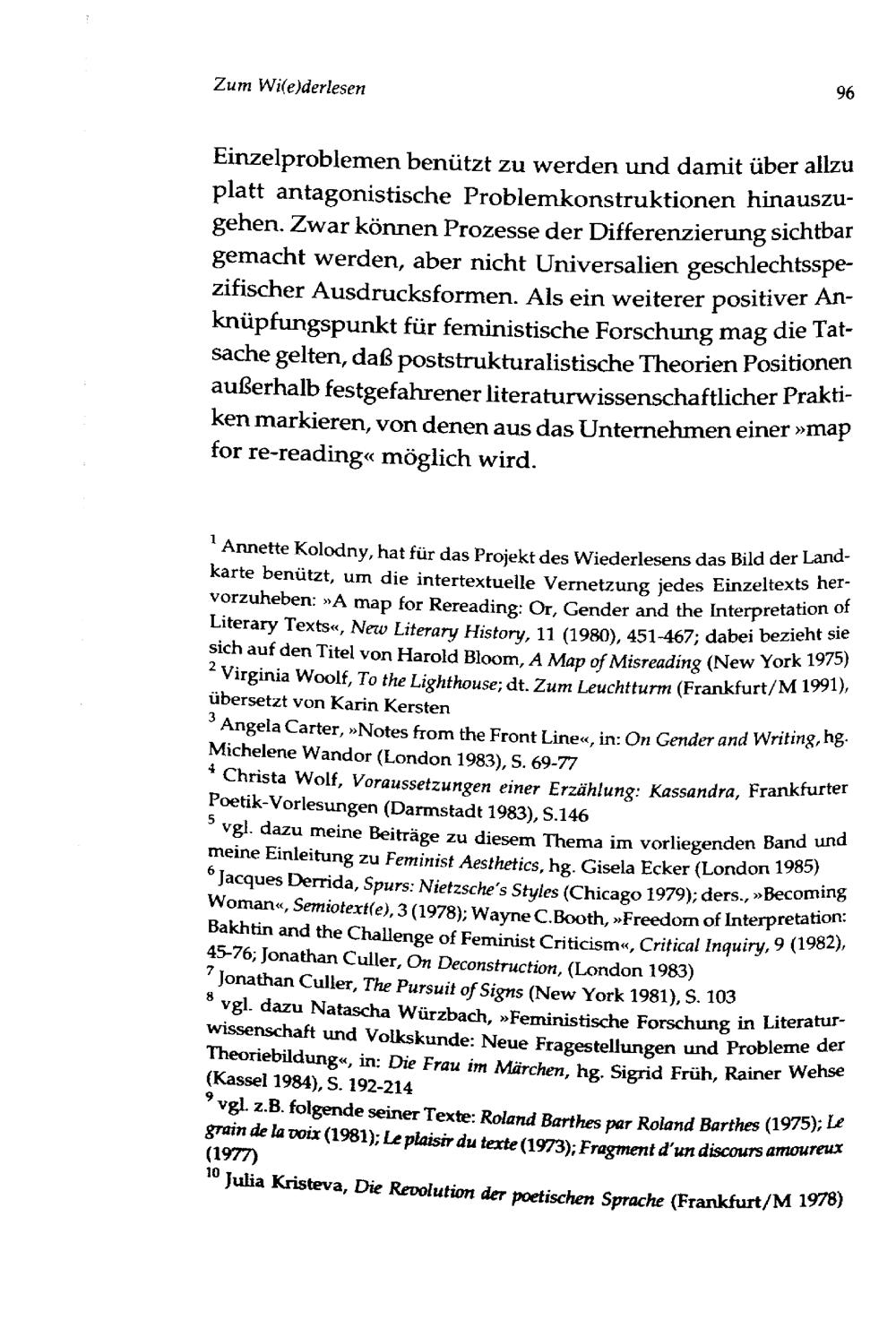 Zum Wi(e)derlesen

96

Einzelproblemen benützt zu werden und damit über allzu platt antagonistische Problemkonstruktionen hinauszugehen. Zwar können Prozesse der Differenzierung sichtbar gemacht werden, aber nicht Universalien geschlechtsspezifischer Ausdrucksformen. Als ein weiterer positiver Anknüpfungspunkt für feministische Forschung mag die Tatsache gelten, daß poststrukturalistische Theorien Positionen außerhalb festgefahrener literaturwissenschaftlicher Praktiken markieren, von denen aus das Unternehmen einer »map for re-reading« möglich wird.

$^{1}$ Annette Kolodny, hat für das Projekt des Wiederlesens das Bild der Landkarte benützt, um die intertextuelle Vernetzung jedes Einzeltexts hervorzuheben: »A map for Rereading: Or, Gender and the Interpretation of Literary Texts«, New Literary History, 11 (1980), 451-467; dabei bezieht sie sich auf den Titel von Harold Bloom, A Map of Misreading (New York 1975)

$^{2}$ Virginia Woolf, To the Lighthouse; dt. Zum Leuchtturm (Frankfurt/M 1991), übersetzt von Karin Kersten

$^{3}$ Angela Carter, »Notes from the Front Line«, in: On Gender and Writing, hg. Michelene Wandor (London 1983), S. 69-77

$^{4}$ Christa Wolf, Voraussetzungen einer Erzählung: Kassandra, Frankfurter Poetik-Vorlesungen (Darmstadt 1983), S.146

$^{5}$ vgl. dazu meine Beiträge zu diesem Thema im vorliegenden Band und meine Einleitung zu Feminist Aesthetics, hg. Gisela Ecker (London 1985)

$^{6}$ Jacques Derrida, Spurs: Nietzsche's Styles (Chicago 1979); ders., »Becoming Woman«, Semiotext(e), 3 (1978); Wayne C.Booth, »Freedom of Interpretation: Bakhtin and the Challenge of Feminist Criticism«, Critical Inquiry, 9 (1982), 45-76; Jonathan Culler, On Deconstruction, (London 1983)

$^{7}$ Jonathan Culler, The Pursuit of Signs (New York 1981), S. 103

$^{8}$ vgl. dazu Natascha Würzbach, »Feministische Forschung in Literaturwissenschaft und Volkskunde: Neue Fragestellungen und Probleme der Theoriebildung«, in: Die Frau im Märchen, hg. Sigrid Früh, Rainer Wehse (Kassel 1984), S. 192-214

$^{9}$ vgl. z.B. folgende seiner Texte: Roland Barthes par Roland Barthes (1975); Le grain de la voix (1981); Le plaisir du texte (1973); Fragment d'un discours amoureux (1977)

$^{10}$ Julia Kristeva, Die Revolution der poetischen Sprache (Frankfurt/M 1978)